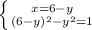 $\begin{cases} x=6-y \\ (6-y)^2-y^2=1 \end{cases}$